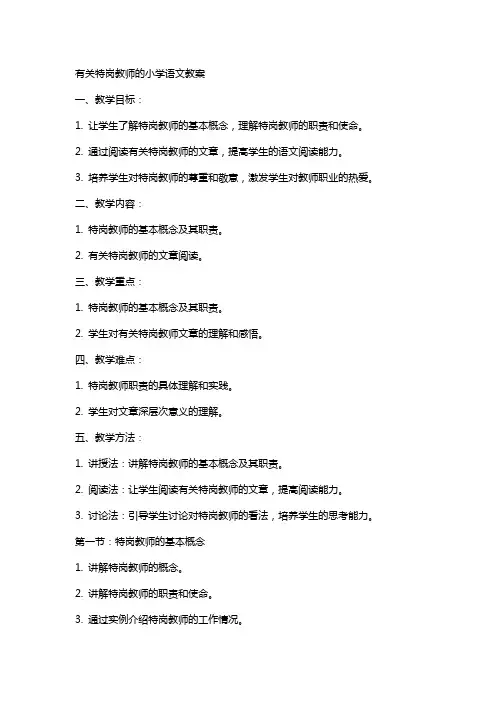 有关特岗教师的小学语文教案

一、教学目标：

1. 让学生了解特岗教师的基本概念，理解特岗教师的职责和使命。

2. 通过阅读有关特岗教师的文章，提高学生的语文阅读能力。

3. 培养学生对特岗教师的尊重和敬意，激发学生对教师职业的热爱。

二、教学内容：

1. 特岗教师的基本概念及其职责。

2. 有关特岗教师的文章阅读。

三、教学重点：

1. 特岗教师的基本概念及其职责。

2. 学生对有关特岗教师文章的理解和感悟。

四、教学难点：

1. 特岗教师职责的具体理解和实践。

2. 学生对文章深层次意义的理解。

五、教学方法：

1. 讲授法：讲解特岗教师的基本概念及其职责。

2. 阅读法：让学生阅读有关特岗教师的文章，提高阅读能力。

3. 讨论法：引导学生讨论对特岗教师的看法，培养学生的思考能力。

第一节：特岗教师的基本概念

1. 讲解特岗教师的概念。

2. 讲解特岗教师的职责和使命。

3. 通过实例介绍特岗教师的工作情况。